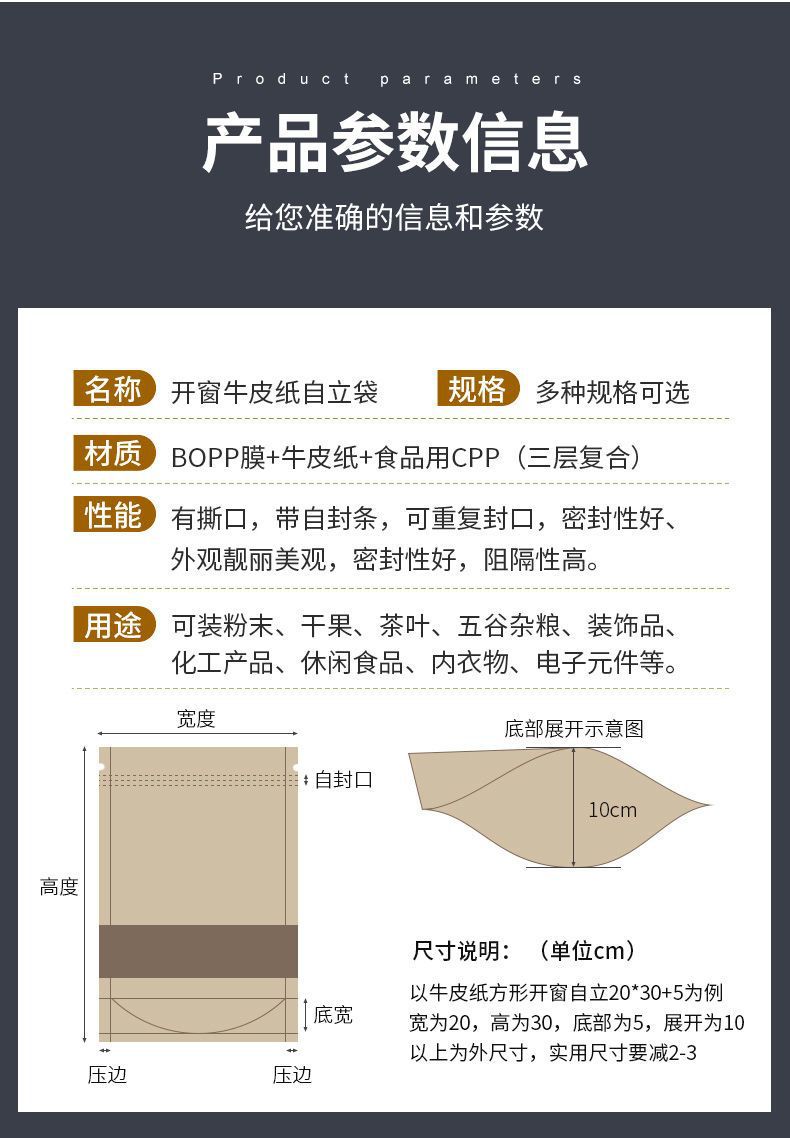 Product parameters

产品参数信息

给您准确的信息和参数

名称 开窗牛皮纸自立袋 规格 多种规格可选

材质 BOPP膜+牛皮纸+食品用CPP（三层复合）

性能 有撕口，带自封条，可重复封口，密封性好、外观靓丽美观，密封性好，阻隔性高。

用途 可装粉末、干果、茶叶、五谷杂粮、装饰品、化工产品、休闲食品、内衣物、电子元件等。

宽度

自封口

高度

底宽

压边

压边

底部展开示意图

10cm

尺寸说明：（单位cm）

以牛皮纸方形开窗自立20*30+5为例
宽为20，高为30，底部为5，展开为10
以上为外尺寸，实用尺寸要减2-3